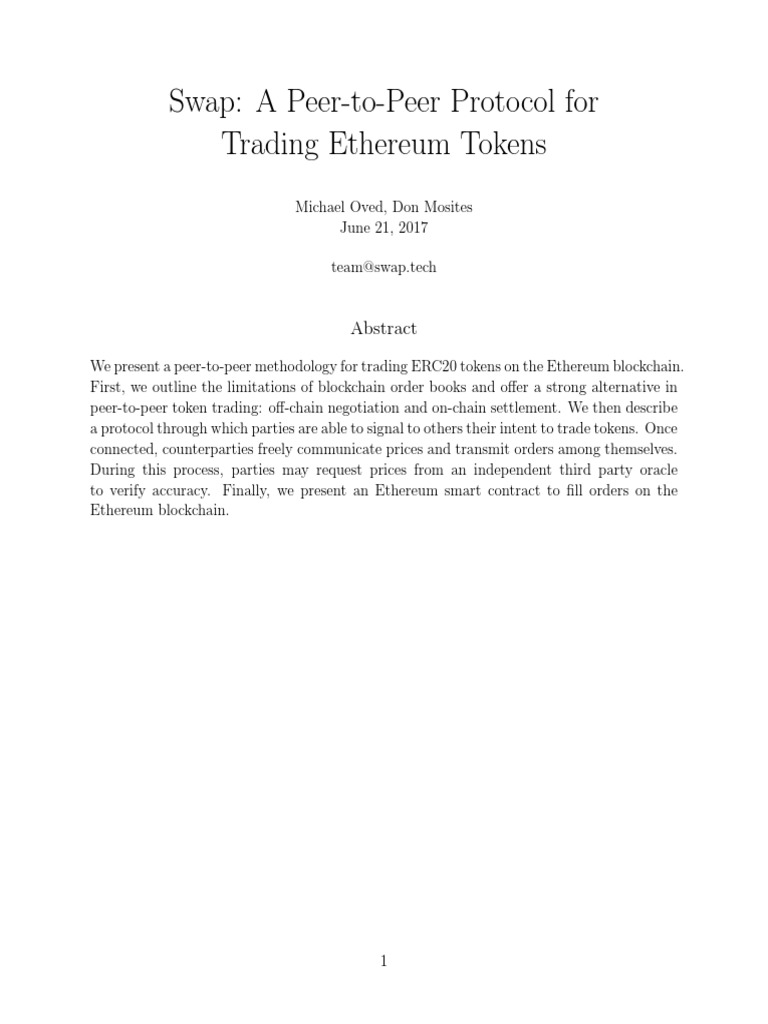 Swap: A Peer-to-Peer Protocol for Trading Ethereum Tokens

Michael Oved, Don Mosites
June 21, 2017

team@swap.tech

Abstract

We present a peer-to-peer methodology for trading ERC20 tokens on the Ethereum blockchain. First, we outline the limitations of blockchain order books and offer a strong alternative in peer-to-peer token trading: off-chain negotiation and on-chain settlement. We then describe a protocol through which parties are able to signal to others their intent to trade tokens. Once connected, counterparties freely communicate prices and transmit orders among themselves. During this process, parties may request prices from an independent third party oracle to verify accuracy. Finally, we present an Ethereum smart contract to fill orders on the Ethereum blockchain.

1